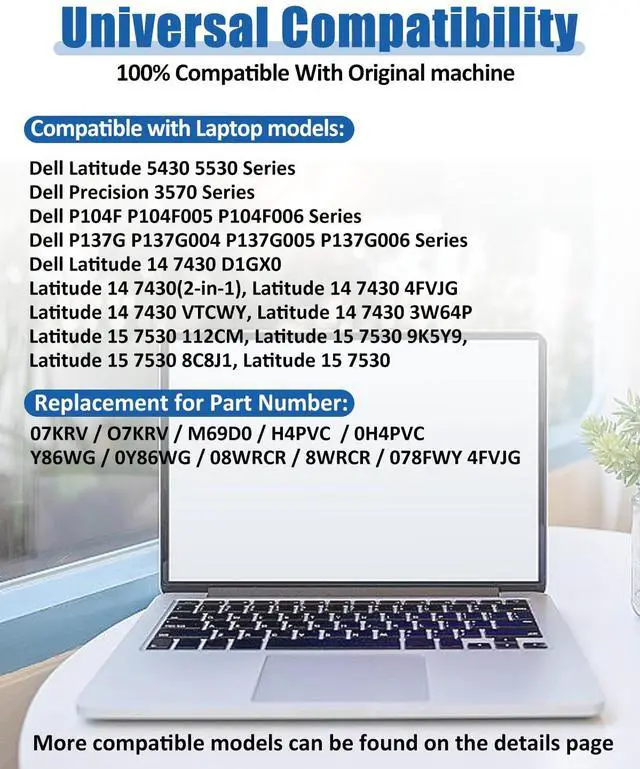 Universal Compatibility
100% Compatible With Original machine

Compatible with Laptop models:

Dell Latitude 5430 5530 Series
Dell Precision 3570 Series
Dell P104F P104F005 P104F006 Series
Dell P137G P137G004 P137G005 P137G006 Series
Dell Latitude 14 7430 D1GX0
Latitude 14 7430(2-in-1), Latitude 14 7430 4FVJG
Latitude 14 7430 VTCWY, Latitude 14 7430 3W64P
Latitude 15 7530 112CM, Latitude 15 7530 9K5Y9,
Latitude 15 7530 8C8J1, Latitude 15 7530

Replacement for Part Number:

07KRV / O7KRV / M69D0 / H4PVC / 0H4PVC
Y86WG / 0Y86WG / 08WRCR / 8WRCR / 078FWY 4FVJG

More compatible models can be found on the details page